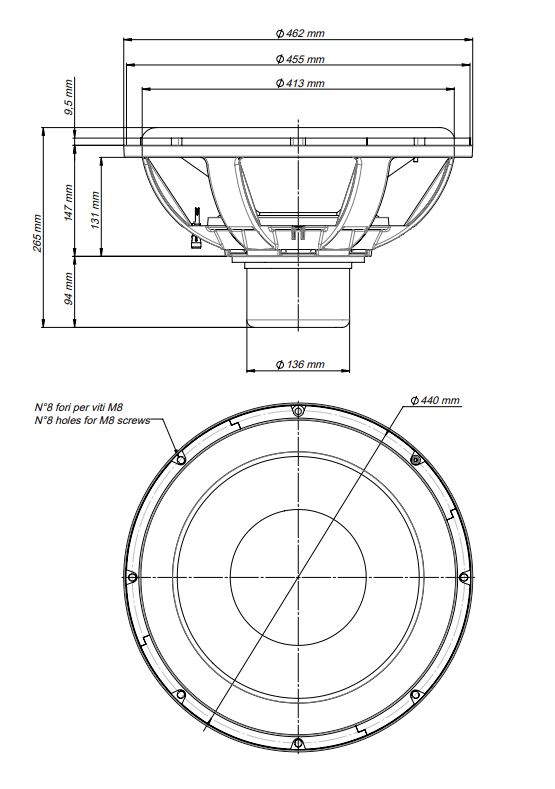 Φ 462 mm
Φ 455 mm
Φ 413 mm
9,5 mm
265 mm
147 mm
131 mm
94 mm
Φ 136 mm

N°8 fori per viti M8
N°8 holes for M8 screws
Φ 440 mm